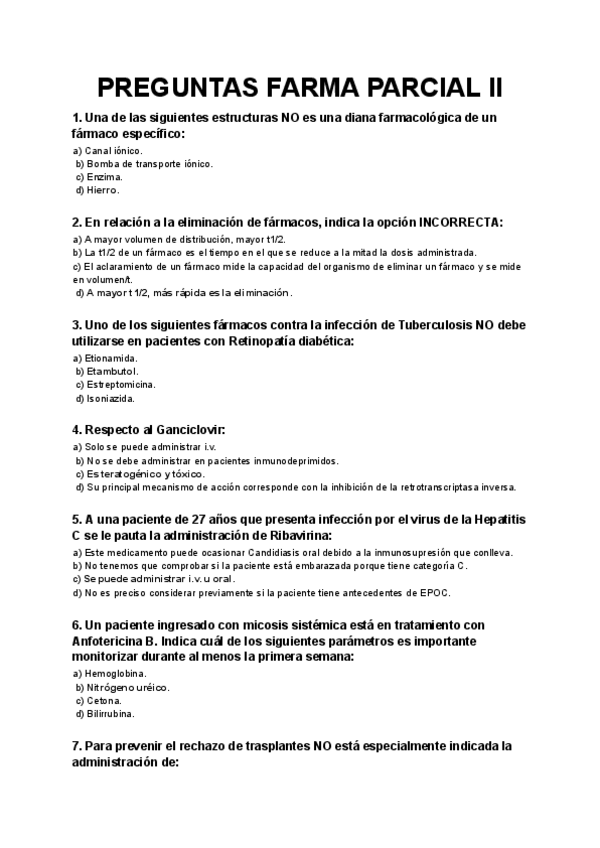 PREGUNTAS FARMA PARCIAL II

1. Una de las siguientes estructuras NO es una diana farmacológica de un fármaco específico:
a) Canal iónico.
b) Bomba de transporte iónico.
c) Enzima.
d) Hierro.

2. En relación a la eliminación de fármacos, indica la opción INCORRECTA:
a) A mayor volumen de distribución, mayor t1/2.
b) La t1/2 de un fármaco es el tiempo en el que se reduce a la mitad la dosis administrada.
c) El aclaramiento de un fármaco mide la capacidad del organismo de eliminar un fármaco y se mide en volumen/t.
d) A mayor t 1/2, más rápida es la eliminación.

3. Uno de los siguientes fármacos contra la infección de Tuberculosis NO debe utilizarse en pacientes con Retinopatía diabética:
a) Etionamida.
b) Etambutol.
c) Estreptomicina.
d) Isoniazida.

4. Respecto al Ganciclovir:
a) Solo se puede administrar i.v.
b) No se debe administrar en pacientes inmunodeprimidos.
c) Es teratogénico y tóxico.
d) Su principal mecanismo de acción corresponde con la inhibición de la retrotranscriptasa inversa.

5. A una paciente de 27 años que presenta infección por el virus de la Hepatitis C se le pauta la administración de Ribavirina:
a) Este medicamento puede ocasionar Candidiasis oral debido a la inmunosupresión que conlleva.
b) No tenemos que comprobar si la paciente está embarazada porque tiene categoría C.
c) Se puede administrar i.v. u oral.
d) No es preciso considerar previamente si la paciente tiene antecedentes de EPOC.

6. Un paciente ingresado con micosis sistémica está en tratamiento con Anfotericina B. Indica cuál de los siguientes parámetros es importante monitorizar durante al menos la primera semana:
a) Hemoglobina.
b) Nitrógeno uréico.
c) Cetona.
d) Bilirrubina.

7. Para prevenir el rechazo de trasplantes NO está especialmente indicada la administración de: